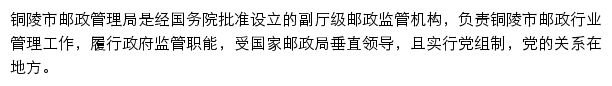 铜陵市邮政管理局是经国务院批准设立的副厅级邮政监管机构，负责铜陵市邮政行业管理工作，履行政府监管职能，受国家邮政局垂直领导，且实行党组制，党的关系在地方。